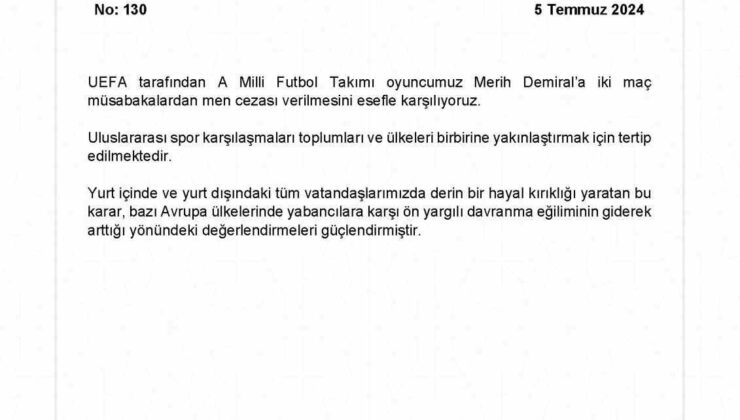 No: 130

5 Temmuz 2024

UEFA tarafından A Milli Futbol Takımı oyuncumuz Merih Demiral'a iki maç müsabakalardan men cezası verilmesini esefle karşılıyoruz.

Uluslararası spor karşılaşmaları toplumları ve ülkeleri birbirine yakınlaştırmak için tertip edilmektedir.

Yurt içinde ve yurt dışındaki tüm vatandaşlarımızda derin bir hayal kırıklığı yaratan bu karar, bazı Avrupa ülkelerinde yabancılara karşı ön yargılı davranma eğiliminin giderek arttığı yönündeki değerlendirmeleri güçlendirmiştir.